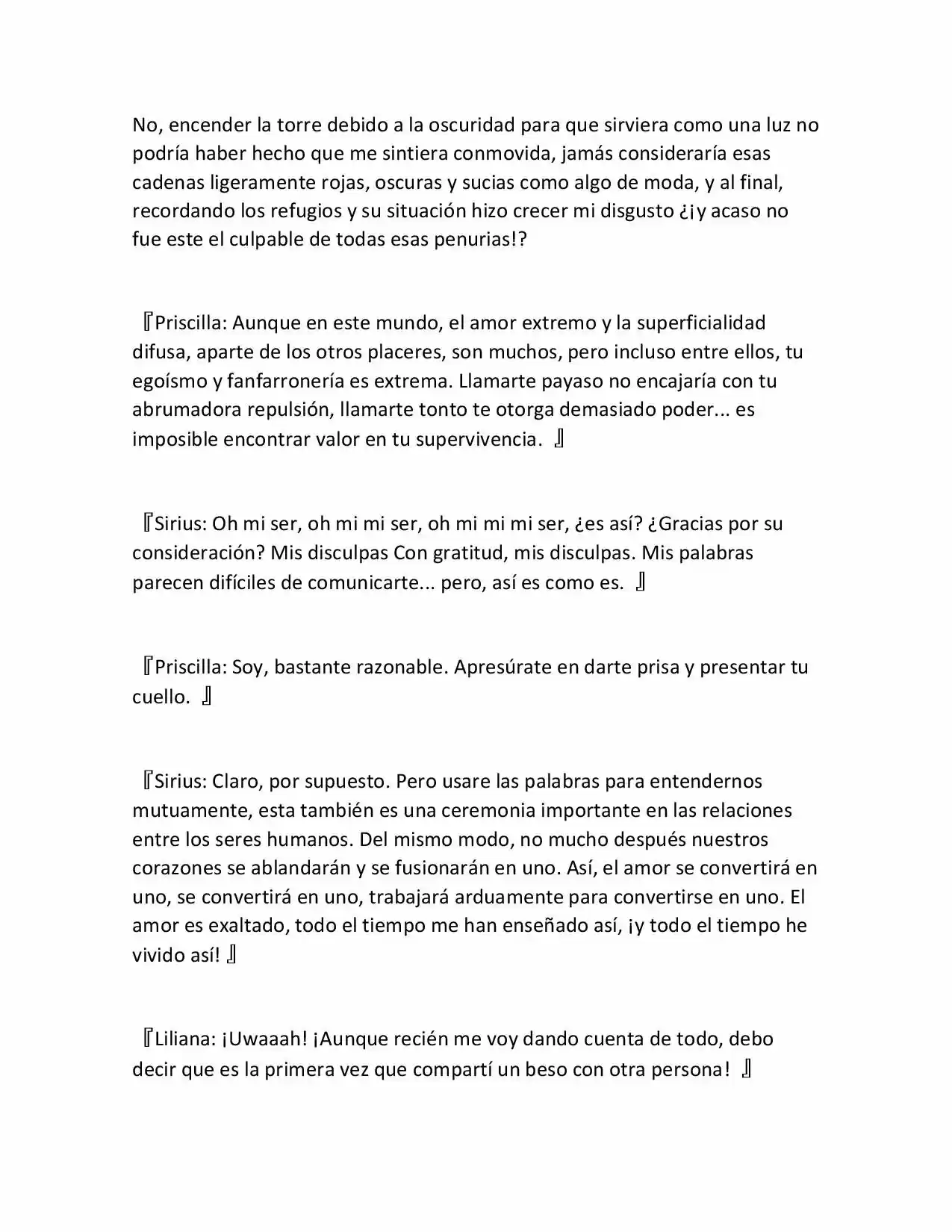 No, encender la torre debido a la oscuridad para que sirviera como una luz no podría haber hecho que me sintiera conmovida, jamás consideraría esas cadenas ligeramente rojas, oscuras y sucias como algo de moda, y al final, recordando los refugios y su situación hizo crecer mi disgusto ¿¡y acaso no fue este el culpable de todas esas penurias!?

『Priscilla: Aunque en este mundo, el amor extremo y la superficialidad difusa, aparte de los otros placeres, son muchos, pero incluso entre ellos, tu egoísmo y fanfarronería es extrema. Llamarte payaso no encajaría con tu abrumadora repulsión, llamarte tonto te otorga demasiado poder... es imposible encontrar valor en tu supervivencia. 』

『Sirius: Oh mi ser, oh mi mi ser, oh mi mi mi ser, ¿es así? ¿Gracias por su consideración? Mis disculpas Con gratitud, mis disculpas. Mis palabras parecen difíciles de comunicarte... pero, así es como es. 』

『Priscilla: Soy, bastante razonable. Apresúrate en darte prisa y presentar tu cuello. 』

『Sirius: Claro, por supuesto. Pero usare las palabras para entendernos mutuamente, esta también es una ceremonia importante en las relaciones entre los seres humanos. Del mismo modo, no mucho después nuestros corazones se ablandarán y se fusionarán en uno. Así, el amor se convertirá en uno, se convertirá en uno, trabajará arduamente para convertirse en uno. El amor es exaltado, todo el tiempo me han enseñado así, ¡y todo el tiempo he vivido así! 』

『Liliana: ¡Uwaaah! ¡Aunque recién me voy dando cuenta de todo, debo decir que es la primera vez que compartí un beso con otra persona! 』